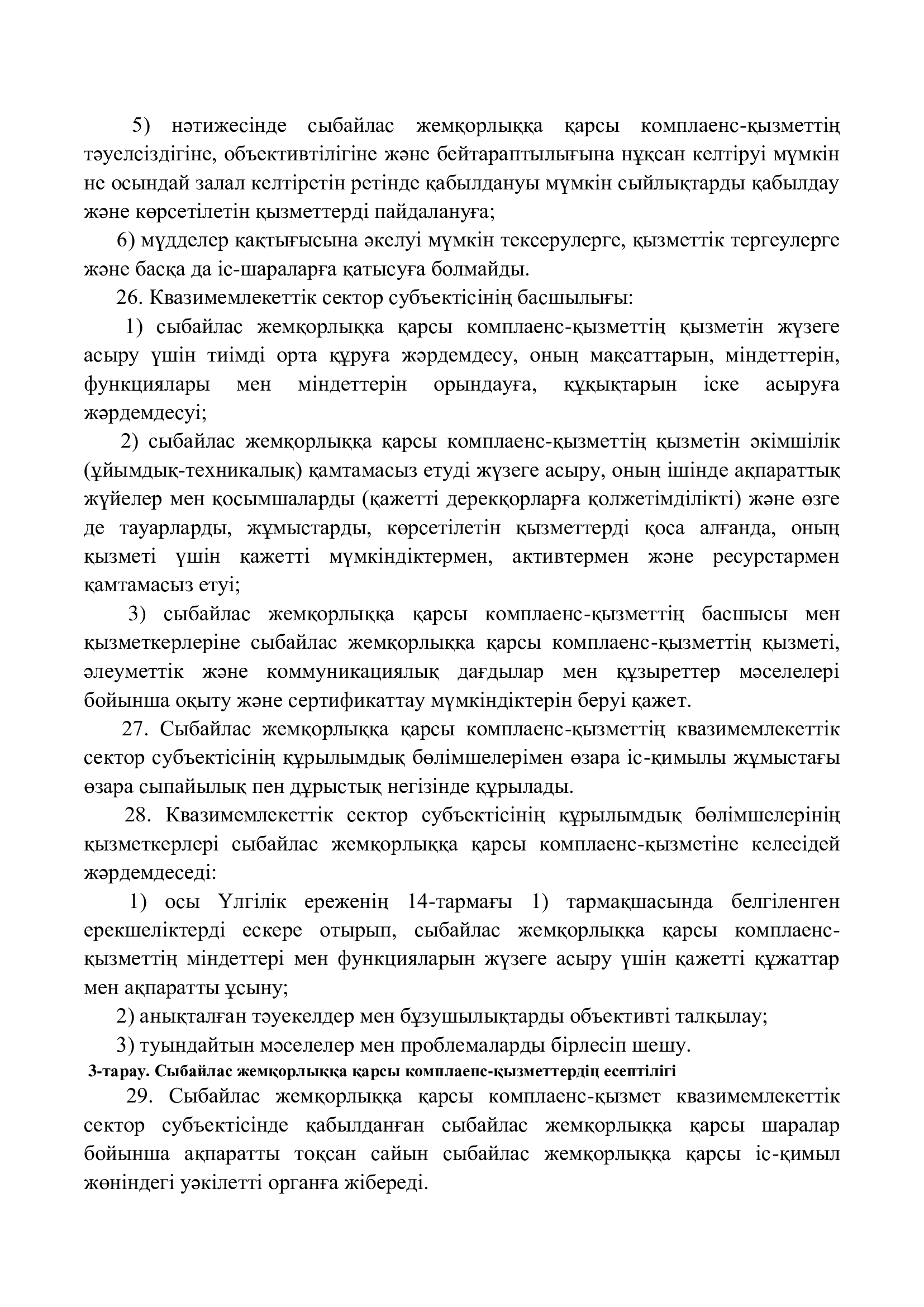 5) нәтижесінде сыбайлас жемқорлыққа қарсы комплаенс-қызметтің тәуелсіздігіне, объективтілігіне және бейтараптылығына нұқсан келтіруі мүмкін не осындай залал келтіретін ретінде қабылдануы мүмкін сыйлықтарды қабылдау және көрсетілетін қызметтерді пайдалануға;

6) мүдделер қақтығысына әкелуі мүмкін тексерулерге, қызметтік тергеулерге және басқа да іс-шараларға қатысуға болмайды.

26. Квазимемлекеттік сектор субъектісінің басшылығы:

1) сыбайлас жемқорлыққа қарсы комплаенс-қызметтің қызметін жүзеге асыру үшін тиімді орта құруға жәрдемдесу, оның мақсаттарын, міндеттерін, функциялары мен міндеттерін орындауға, құқықтарын іске асыруға жәрдемдесуі;

2) сыбайлас жемқорлыққа қарсы комплаенс-қызметтің қызметін әкімшілік (ұйымдық-техникалық) қамтамасыз етуді жүзеге асыру, оның ішінде ақпараттық жүйелер мен қосымшаларды (қажетті дерекқорларға қолжетімділікті) және өзге де тауарларды, жұмыстарды, көрсетілетін қызметтерді қоса алғанда, оның қызметі үшін қажетті мүмкіндіктермен, активтермен және ресурстармен қамтамасыз етуі;

3) сыбайлас жемқорлыққа қарсы комплаенс-қызметтің басшысы мен қызметкерлеріне сыбайлас жемқорлыққа қарсы комплаенс-қызметтің қызметі, әлеуметтік және коммуникациялық дағдылар мен құзыреттер мәселелері бойынша оқыту және сертификаттау мүмкіндіктерін беруі қажет.

27. Сыбайлас жемқорлыққа қарсы комплаенс-қызметтің квазимемлекеттік сектор субъектісінің құрылымдық бөлімшелерімен өзара іс-қимылы жұмыстағы өзара сыпайылық пен дұрыстық негізінде құрылады.

28. Квазимемлекеттік сектор субъектісінің құрылымдық бөлімшелерінің қызметкерлері сыбайлас жемқорлыққа қарсы комплаенс-қызметіне келесідей жәрдемдеседі:

1) осы Үлгілік ереженің 14-тармағы 1) тармақшасында белгіленген ерекшеліктерді ескере отырып, сыбайлас жемқорлыққа қарсы комплаенс-қызметтің міндеттері мен функцияларын жүзеге асыру үшін қажетті құжаттар мен ақпаратты ұсыну;

2) анықталған тәуекелдер мен бұзушылықтарды объективті талқылау;

3) туындайтын мәселелер мен проблемаларды бірлесіп шешу.

3-тарау. Сыбайлас жемқорлыққа қарсы комплаенс-қызметтердің есептілігі

29. Сыбайлас жемқорлыққа қарсы комплаенс-қызмет квазимемлекеттік сектор субъектісінде қабылданған сыбайлас жемқорлыққа қарсы шаралар бойынша ақпаратты тоқсан сайын сыбайлас жемқорлыққа қарсы іс-қимыл жөніндегі уәкілетті органға жібереді.